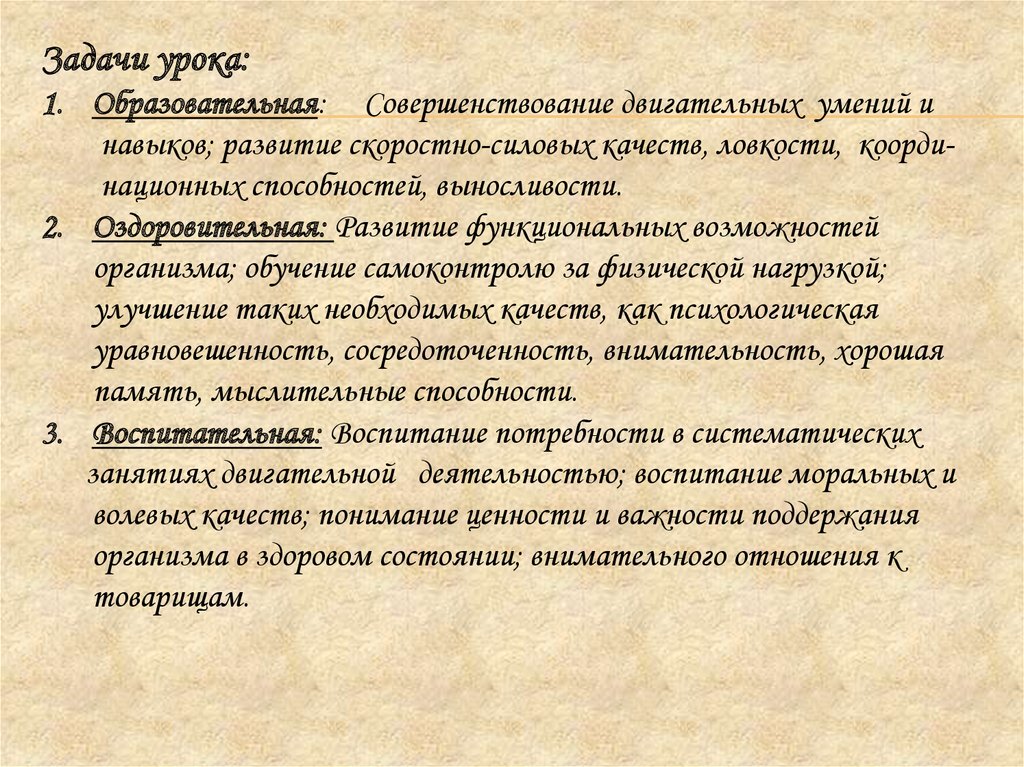 Задачи урока:

1. Образовательная: Совершенствование двигательных умений и навыков; развитие скоростно-силовых качеств, ловкости, координационных способностей, выносливости.

2. Оздоровительная: Развитие функциональных возможностей организма; обучение самоконтролю за физической нагрузкой; улучшение таких необходимых качеств, как психологическая уравновешенность, сосредоточенность, внимательность, хорошая память, мыслительные способности.

3. Воспитательная: Воспитание потребности в систематических занятиях двигательной деятельностью; воспитание моральных и волевых качеств; понимание ценности и важности поддержания организма в здоровом состоянии; внимательного отношения к товарищам.